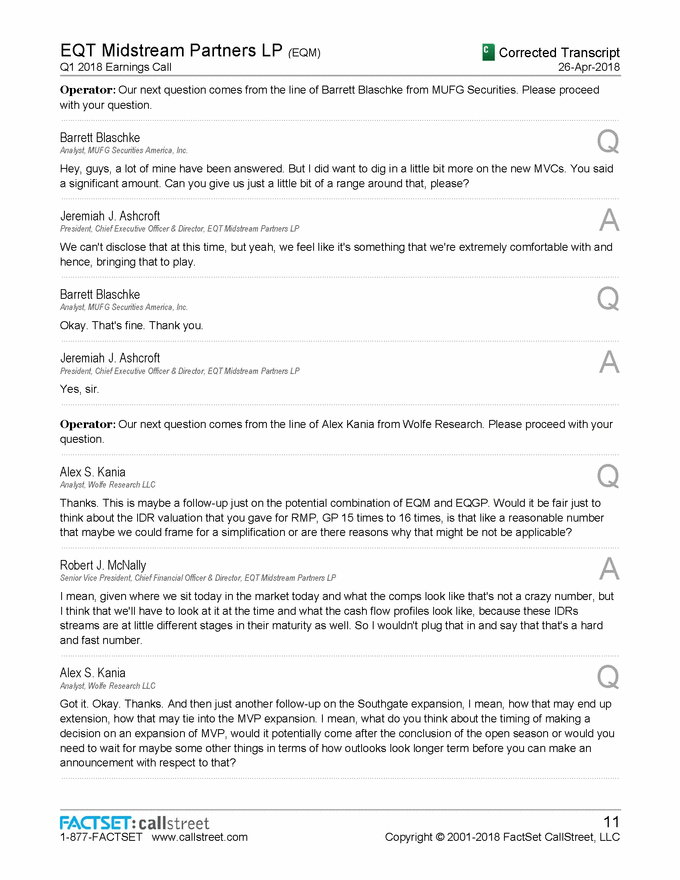 EQT Midstream Partners LP (EQM)
Q1 2018 Earnings Call

Corrected Transcript
26-Apr-2018

**Operator:** Our next question comes from the line of Barrett Blaschke from MUFG Securities. Please proceed with your question.

Barrett Blaschke
Analyst, MUFG Securities America, Inc.

Q

Hey, guys, a lot of mine have been answered. But I did want to dig in a little bit more on the new MVCs. You said a significant amount. Can you give us just a little bit of a range around that, please?

Jeremiah J. Ashcroft
President, Chief Executive Officer & Director, EQT Midstream Partners LP

A

We can't disclose that at this time, but yeah, we feel like it's something that we're extremely comfortable with and hence, bringing that to play.

Barrett Blaschke
Analyst, MUFG Securities America, Inc.

Q

Okay. That's fine. Thank you.

Jeremiah J. Ashcroft
President, Chief Executive Officer & Director, EQT Midstream Partners LP

A

Yes, sir.

**Operator:** Our next question comes from the line of Alex Kania from Wolfe Research. Please proceed with your question.

Alex S. Kania
Analyst, Wolfe Research LLC

Q

Thanks. This is maybe a follow-up just on the potential combination of EQM and EQGP. Would it be fair just to think about the IDR valuation that you gave for RMP, GP 15 times to 16 times, is that like a reasonable number that maybe we could frame for a simplification or are there reasons why that might be not be applicable?

Robert J. McNally
Senior Vice President, Chief Financial Officer & Director, EQT Midstream Partners LP

A

I mean, given where we sit today in the market today and what the comps look like that's not a crazy number, but I think that we'll have to look at it at the time and what the cash flow profiles look like, because these IDRs streams are at little different stages in their maturity as well. So I wouldn't plug that in and say that that's a hard and fast number.

Alex S. Kania
Analyst, Wolfe Research LLC

Q

Got it. Okay. Thanks. And then just another follow-up on the Southgate expansion, I mean, how that may end up extension, how that may tie into the MVP expansion. I mean, what do you think about the timing of making a decision on an expansion of MVP, would it potentially come after the conclusion of the open season or would you need to wait for maybe some other things in terms of how outlooks look longer term before you can make an announcement with respect to that?

FACTSET: callstreet
1-877-FACTSET www.callstreet.com

11
Copyright © 2001-2018 FactSet CallStreet, LLC